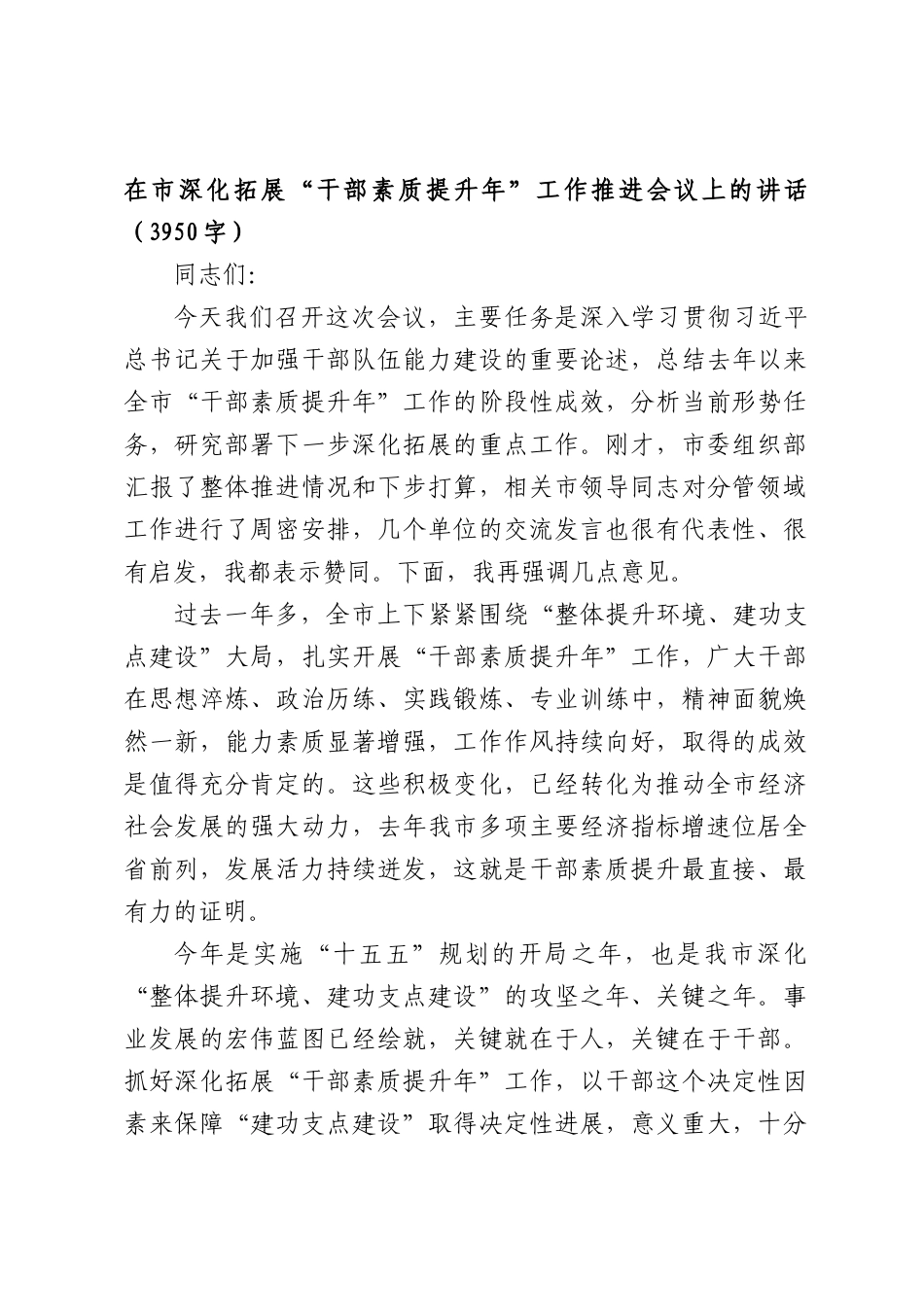 在市深化拓展“干部素质提升年”工作推进会议上的讲话（3950字）

同志们：

今天我们召开这次会议，主要任务是深入学习贯彻习近平总书记关于加强干部队伍能力建设的重要论述，总结去年以来全市“干部素质提升年”工作的阶段性成效，分析当前形势任务，研究部署下一步深化拓展的重点工作。刚才，市委组织部汇报了整体推进情况和下步打算，相关市领导同志对分管领域工作进行了周密安排，几个单位的交流发言也很有代表性、很有启发，我都表示赞同。下面，我再强调几点意见。

过去一年多，全市上下紧紧围绕“整体提升环境、建功支点建设”大局，扎实开展“干部素质提升年”工作，广大干部在思想淬炼、政治历练、实践锻炼、专业训练中，精神面貌焕然一新，能力素质显著增强，工作作风持续向好，取得的成效是值得充分肯定的。这些积极变化，已经转化为推动全市经济社会发展的强大动力，去年我市多项主要经济指标增速位居全省前列，发展活力持续迸发，这就是干部素质提升最直接、最有力的证明。

今年是实施“十五五”规划的开局之年，也是我市深化“整体提升环境、建功支点建设”的攻坚之年、关键之年。事业发展的宏伟蓝图已经绘就，关键就在于人，关键在于干部。抓好深化拓展“干部素质提升年”工作，以干部这个决定性因素来保障“建功支点建设”取得决定性进展，意义重大，十分